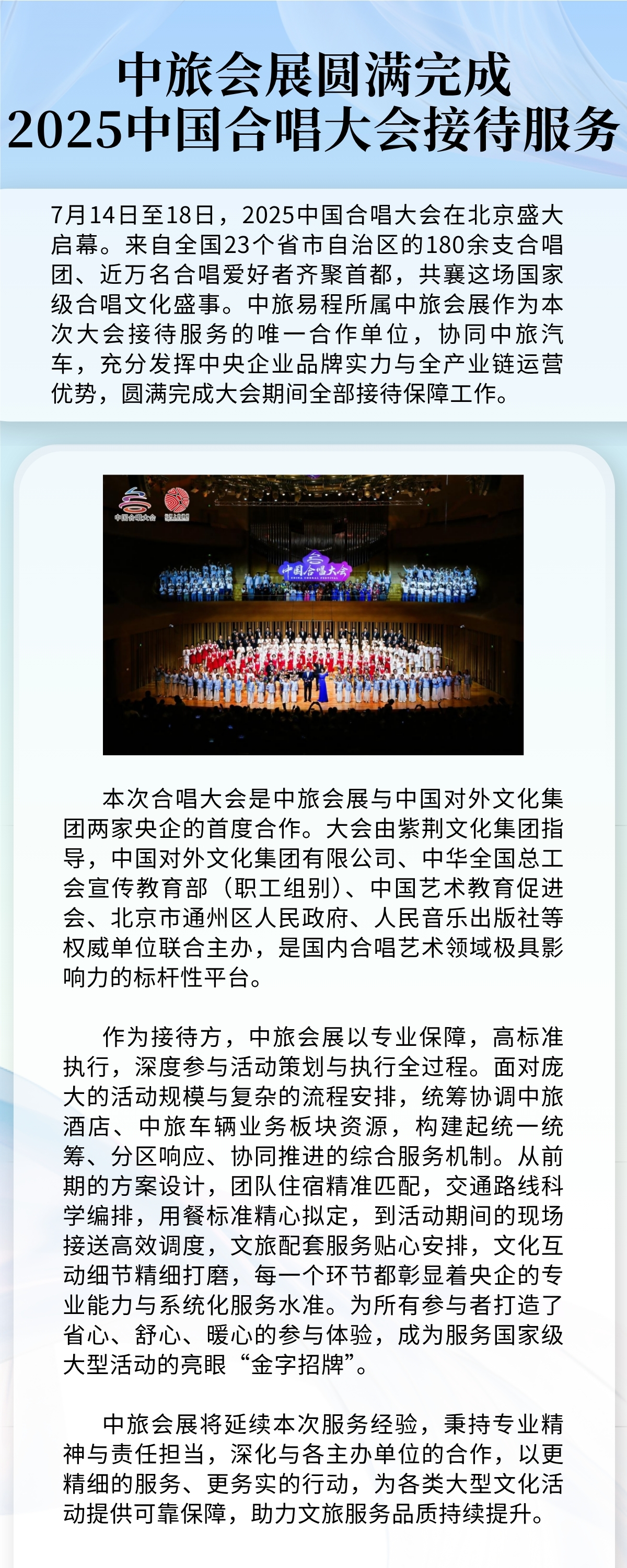 中旅会展圆满完成
2025中国合唱大会接待服务

7月14日至18日，2025中国合唱大会在北京盛大启幕。来自全国23个省市自治区的180余支合唱团、近万名合唱爱好者齐聚首都，共襄这场国家级合唱文化盛事。中旅易程所属中旅会展作为本次大会接待服务的唯一合作单位，协同中旅汽车，充分发挥中央企业品牌实力与全产业链运营优势，圆满完成大会期间全部接待保障工作。

中国合唱大会

中国合唱大会

本次合唱大会是中旅会展与中国对外文化集团两家央企的首度合作。大会由紫荆文化集团指导，中国对外文化集团有限公司、中华全国总工会宣传教育部（职工组别）、中国艺术教育促进会、北京市通州区人民政府、人民音乐出版社等权威单位联合主办，是国内合唱艺术领域极具影响力的标杆性平台。

作为接待方，中旅会展以专业保障，高标准执行，深度参与活动策划与执行全过程。面对庞大的活动规模与复杂的流程安排，统筹协调中旅酒店、中旅车辆业务板块资源，构建起统一统筹、分区响应、协同推进的综合服务机制。从前期的方案设计，团队住宿精准匹配，交通路线科学编排，用餐标准精心拟定，到活动期间的现场接送高效调度，文旅配套服务贴心安排，文化互动细节精细打磨，每一个环节都彰显着央企的专业能力与系统化服务水准。为所有参与者打造了省心、舒心、暖心的参与体验，成为服务国家级大型活动的亮眼“金字招牌”。

中旅会展将延续本次服务经验，秉持专业精神与责任担当，深化与各主办单位的合作，以更精细的服务、更务实的行动，为各类大型文化活动提供可靠保障，助力文旅服务品质持续提升。